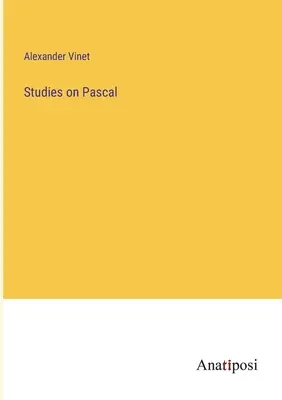 Alexander Vinet

Studies on Pascal

Anatiposi